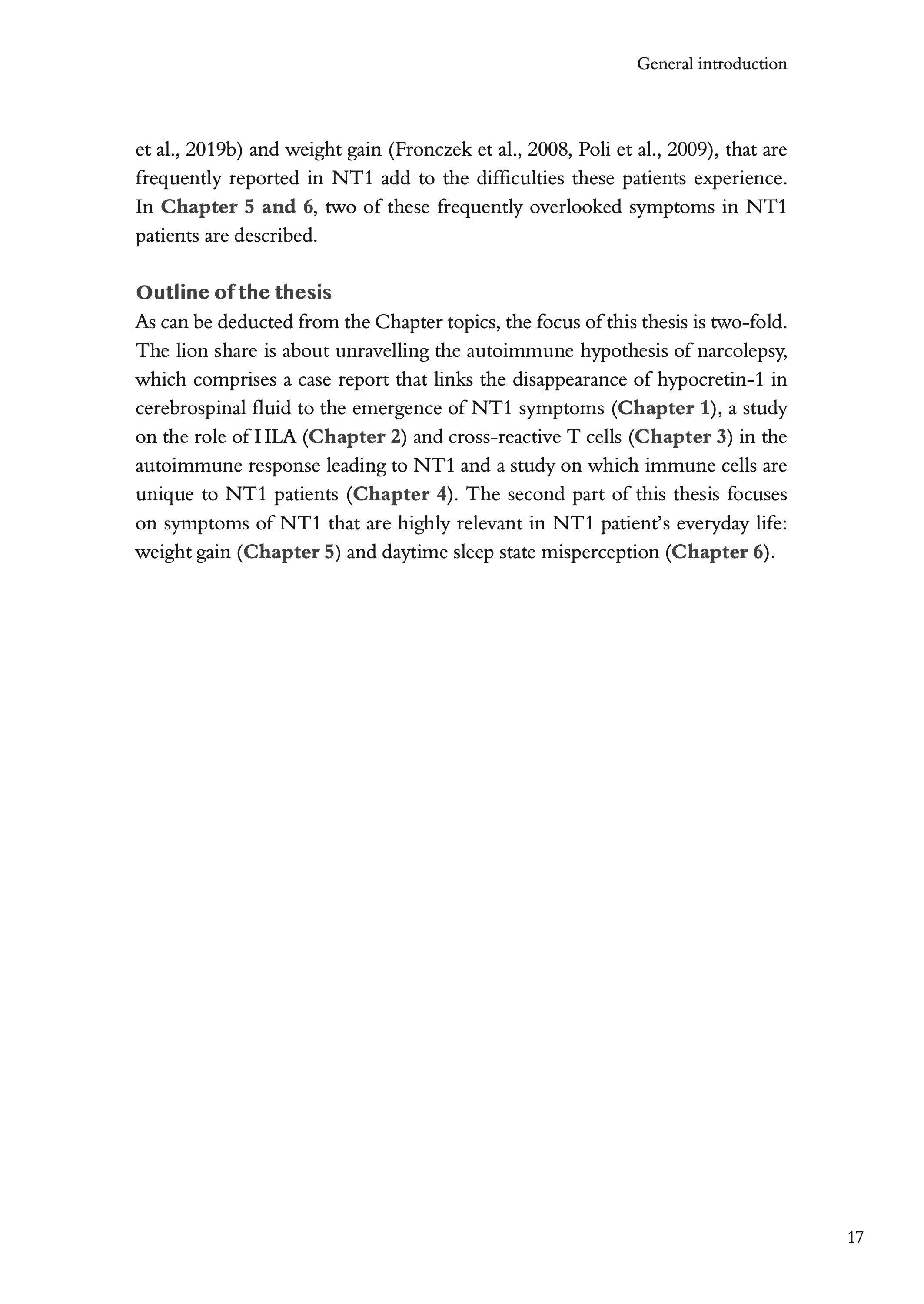 General introduction

et al., 2019b) and weight gain (Fronczek et al., 2008, Poli et al., 2009), that are frequently reported in NT1 add to the difficulties these patients experience. In Chapter 5 and 6, two of these frequently overlooked symptoms in NT1 patients are described.

Outline of the thesis
As can be deducted from the Chapter topics, the focus of this thesis is two-fold. The lion share is about unravelling the autoimmune hypothesis of narcolepsy, which comprises a case report that links the disappearance of hypocretin-1 in cerebrospinal fluid to the emergence of NT1 symptoms (Chapter 1), a study on the role of HLA (Chapter 2) and cross-reactive T cells (Chapter 3) in the autoimmune response leading to NT1 and a study on which immune cells are unique to NT1 patients (Chapter 4). The second part of this thesis focuses on symptoms of NT1 that are highly relevant in NT1 patient's everyday life: weight gain (Chapter 5) and daytime sleep state misperception (Chapter 6).

17